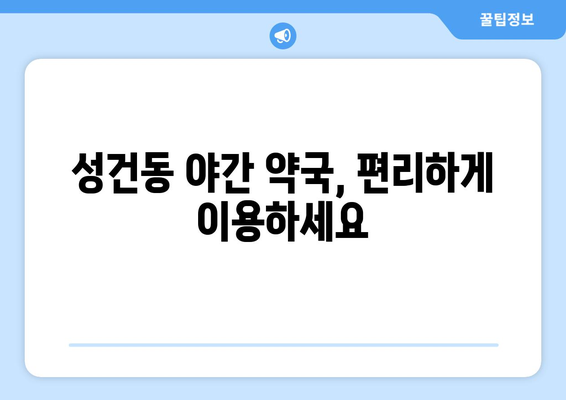 꿀팁정보

성건동 야간 약국, 편리하게 이용하세요